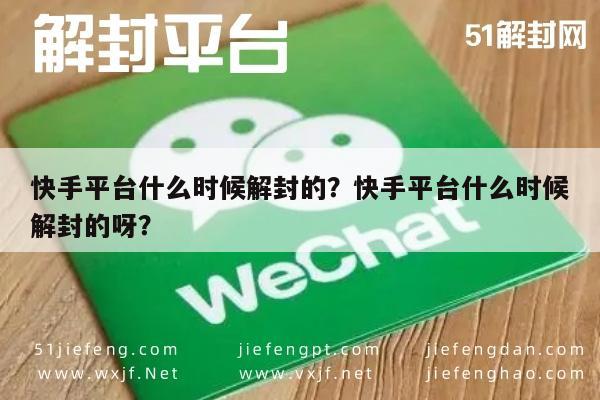 解封平台

51解封网

快手平台什么时候解封的？快手平台什么时候解封的呀？

WeChat

51jiefeng.com jiefengpt.com jiefengdan.com
www.wxjf.Net www.vxjf.net jiefenghao.com